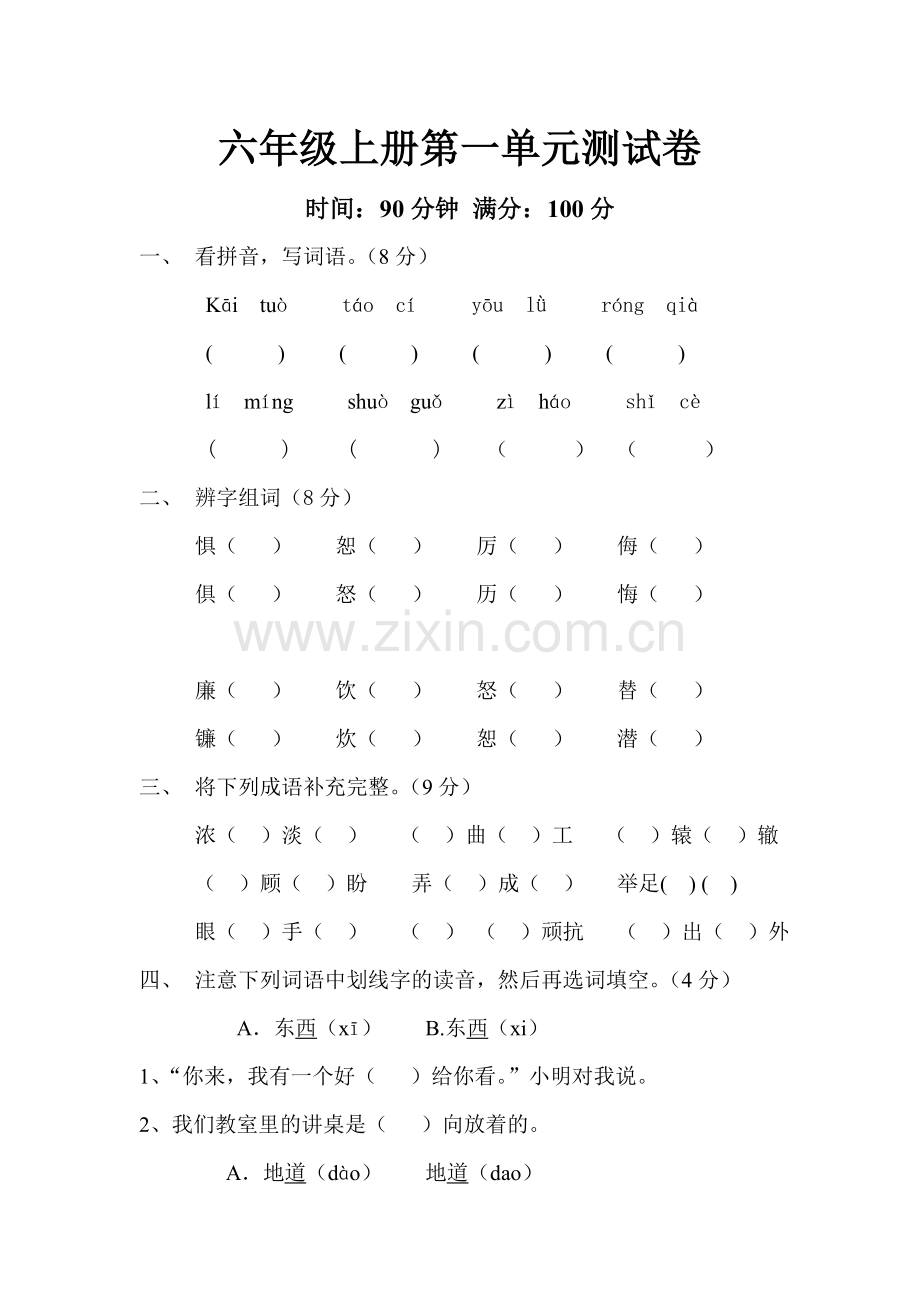 六年级上册第一单元测试卷

时间：90 分钟 满分：100 分

一、 看拼音，写词语。（8 分）

Kāi tuò táo cí yōu lǜ róng qià

( ) ( ) ( ) ( )

lí míng shuò guǒ zì háo shǐ cè

( ) ( ) ( ) ( )

二、 辨字组词（8 分）

惧（ ） 恕（ ） 厉（ ） 侮（ ）

俱（ ） 怒（ ） 历（ ） 悔（ ）

www.zixin.com.cn

廉（ ） 饮（ ） 怒（ ） 替（ ）

镰（ ） 炊（ ） 恕（ ） 潜（ ）

三、 将下列成语补充完整。（9 分）

浓（ ）淡（ ） （ ）曲（ ）工 （ ）辕（ ）辙

（ ）顾（ ）盼 弄（ ）成（ ） 举足( ) ( )

眼（ ）手（ ） （ ）（ ）顽抗 （ ）出（ ）外

四、 注意下列词语中划线字的读音，然后再选词填空。（4 分）

A．东西（xī） B.东西（xi）

1、“你来，我有一个好（ ）给你看。”小明对我说。

2、我们教室里的讲桌是（ ）向放着的。

A．地道（dào） 地道（dao）